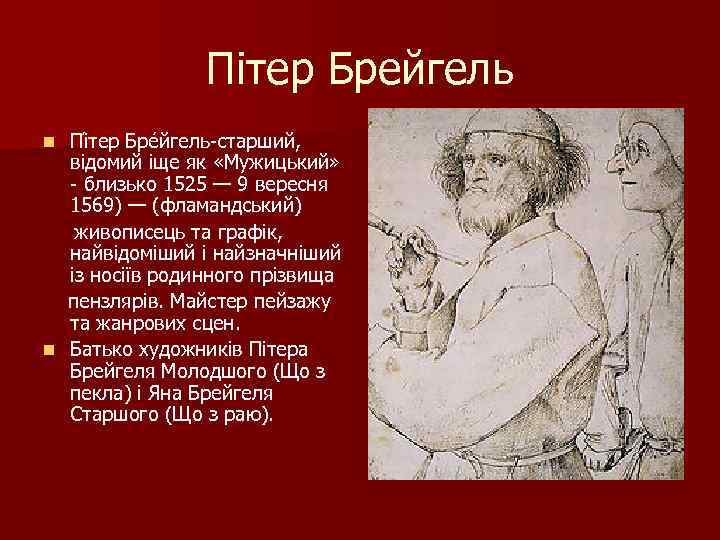 Пітер Брейгель

Пі́тер Бре́йгель-старший, відомий іще як «Мужицький» - близько 1525 — 9 вересня 1569) — (фламандський) живописець та графік, найвідоміший і найзначніший із носіїв родинного прізвища пензлярів. Майстер пейзажу та жанрових сцен.

Батько художників Пітера Брейгеля Молодшого (Що з пекла) і Яна Брейгеля Старшого (Що з раю).